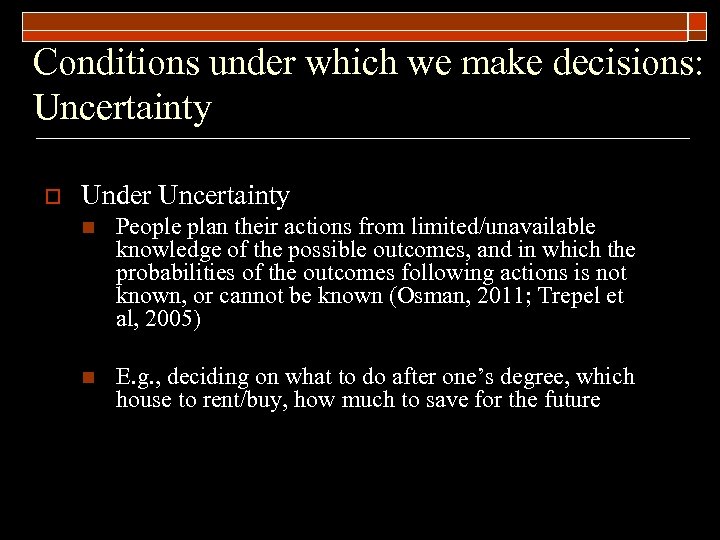 Conditions under which we make decisions: Uncertainty

Under Uncertainty

People plan their actions from limited/unavailable knowledge of the possible outcomes, and in which the probabilities of the outcomes following actions is not known, or cannot be known (Osman, 2011; Trepel et al, 2005)

E.g., deciding on what to do after one's degree, which house to rent/buy, how much to save for the future